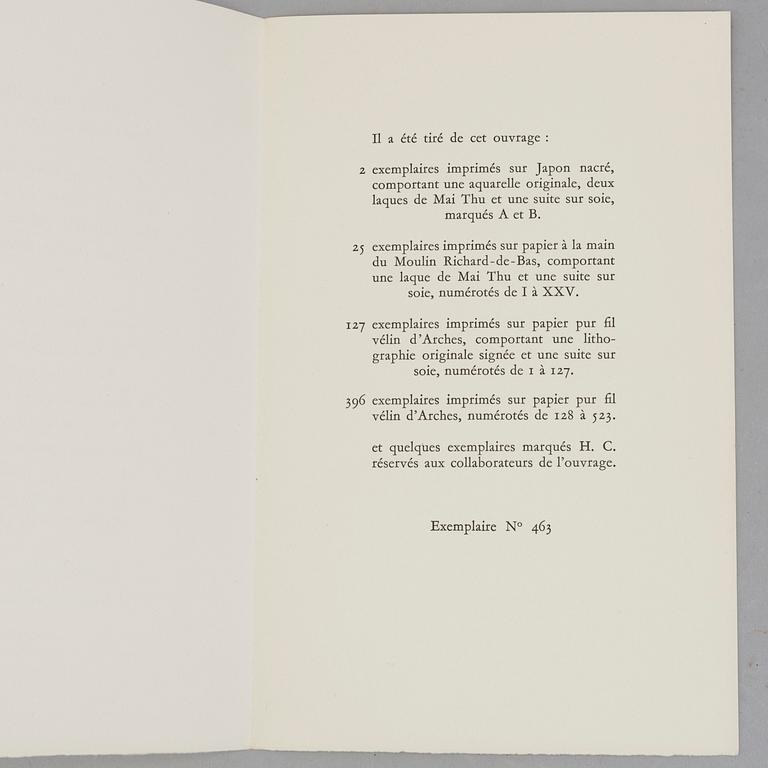 Il a été tiré de cet ouvrage :

2 exemplaires imprimés sur Japon nacré, comportant une aquarelle originale, deux laques de Mai Thu et une suite sur soie, marqués A et B.

25 exemplaires imprimés sur papier à la main du Moulin Richard-de-Bas, comportant une laque de Mai Thu et une suite sur soie, numérotés de I à XXV.

127 exemplaires imprimés sur papier pur fil vélin d'Arches, comportant une lithographie originale signée et une suite sur soie, numérotés de 1 à 127.

396 exemplaires imprimés sur papier pur fil vélin d'Arches, numérotés de 128 à 523.

et quelques exemplaires marqués H. C. réservés aux collaborateurs de l'ouvrage.

Exemplaire N° 463